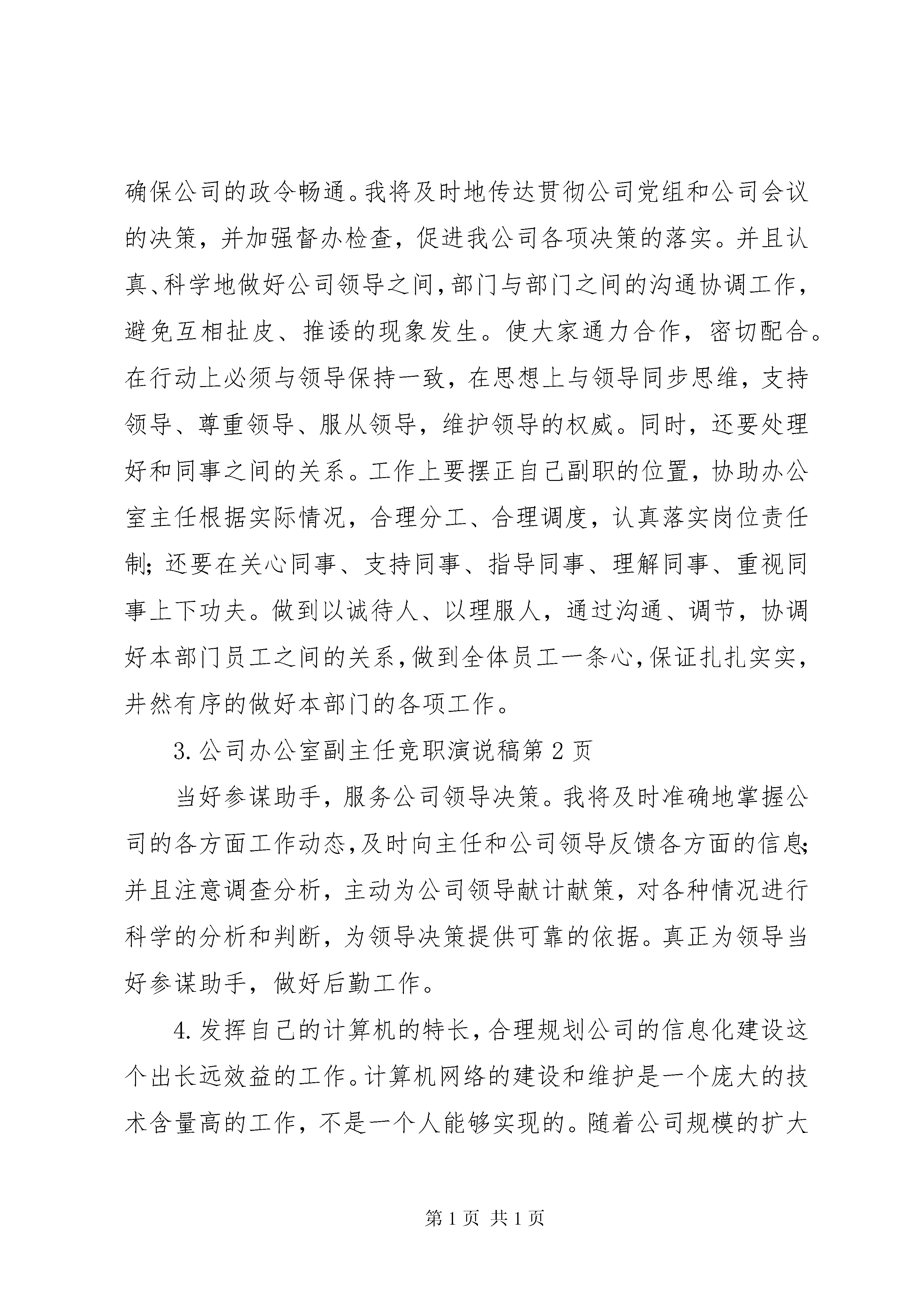 确保公司的政令畅通。我将及时地传达贯彻公司党组和公司会议的决策，并加强督办检查，促进我公司各项决策的落实。并且认真、科学地做好公司领导之间，部门与部门之间的沟通协调工作，避免互相扯皮、推诿的现象发生。使大家通力合作，密切配合。在行动上必须与领导保持一致，在思想上与领导同步思维，支持领导、尊重领导、服从领导，维护领导的权威。同时，还要处理好和同事之间的关系。工作上要摆正自己副职的位置，协助办公室主任根据实际情况，合理分工、合理调度，认真落实岗位责任制；还要在关心同事、支持同事、指导同事、理解同事、重视同事上下功夫。做到以诚待人、以理服人，通过沟通、调节，协调好本部门员工之间的关系，做到全体员工一条心，保证扎扎实实，井然有序的做好本部门的各项工作。

3. 公司办公室副主任竞职演说稿第 2 页

当好参谋助手，服务公司领导决策。我将及时准确地掌握公司的各方面工作动态，及时向主任和公司领导反馈各方面的信息；并且注意调查分析，主动为公司领导献计献策，对各种情况进行科学的分析和判断，为领导决策提供可靠的依据。真正为领导当好参谋助手，做好后勤工作。

4. 发挥自己的计算机的特长，合理规划公司的信息化建设这个出长远效益的工作。计算机网络的建设和维护是一个庞大的技术含量高的工作，不是一个人能够实现的。随着公司规模的扩大

第 1 页 共 1 页